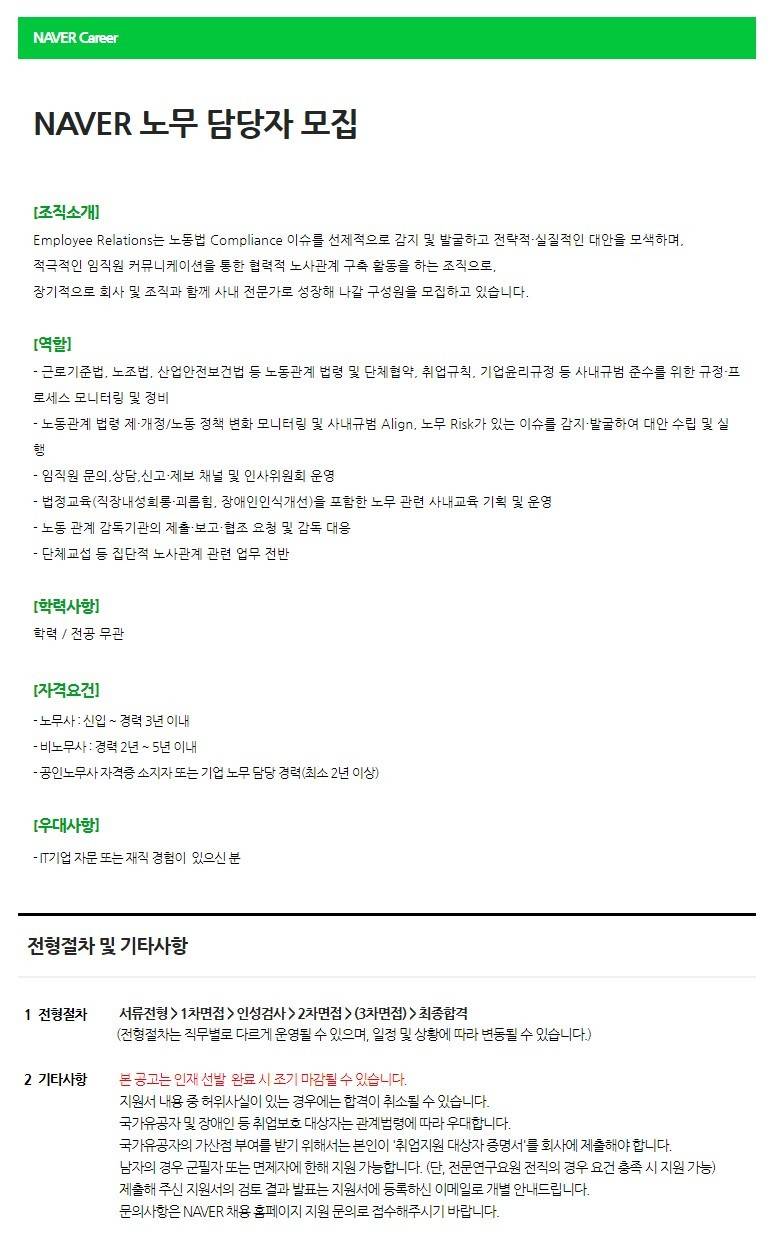 NAVER Career

NAVER 노무 담당자 모집

[조직소개]
Employee Relations는 노동법 Compliance 이슈를 선제적으로 감지 및 발굴하고 전략적·실질적인 대안을 모색하며,
적극적인 임직원 커뮤니케이션을 통한 협력적 노사관계 구축 활동을 하는 조직으로,
장기적으로 회사 및 조직과 함께 사내 전문가로 성장해 나갈 구성원을 모집하고 있습니다.

[역할]
- 근로기준법, 노조법, 산업안전보건법 등 노동관계 법령 및 단체협약, 취업규칙, 기업윤리규정 등 사내규범 준수를 위한 규정·프로세스 모니터링 및 정비
- 노동관계 법령 제·개정/노동 정책 변화 모니터링 및 사내규범 Align, 노무 Risk가 있는 이슈를 감지·발굴하여 대안 수립 및 실행
- 임직원 문의,상담,신고·제보 채널 및 인사위원회 운영
- 법정교육(직장내성희롱·괴롭힘, 장애인인식개선)을 포함한 노무 관련 사내교육 기획 및 운영
- 노동 관계 감독기관의 제출·보고·협조 요청 및 감독 대응
- 단체교섭 등 집단적 노사관계 관련 업무 전반

[학력사항]
학력 / 전공 무관

[자격요건]
- 노무사 : 신입 ~ 경력 3년 이내
- 비노무사 : 경력 2년 ~ 5년 이내
- 공인노무사 자격증 소지자 또는 기업 노무 담당 경력(최소 2년 이상)

[우대사항]
- IT기업 자문 또는 재직 경험이 있으신 분

전형절차 및 기타사항

1 전형절차 서류전형 > 1차면접 > 인성검사 > 2차면접 > (3차면접) > 최종합격
(전형절차는 직무별로 다르게 운영될 수 있으며, 일정 및 상황에 따라 변동될 수 있습니다.)

2 기타사항 본 공고는 인재 선발 완료 시 조기 마감될 수 있습니다.
지원서 내용 중 허위사실이 있는 경우에는 합격이 취소될 수 있습니다.
국가유공자 및 장애인 등 취업보호 대상자는 관계법령에 따라 우대합니다.
국가유공자의 가산점 부여를 받기 위해서는 본인이 '취업지원 대상자 증명서'를 회사에 제출해야 합니다.
남자의 경우 군필자 또는 면제자에 한해 지원 가능합니다. (단, 전문연구요원 전직의 경우 요건 충족 시 지원 가능)
제출해 주신 지원서의 검토 결과 발표는 지원서에 등록하신 이메일로 개별 안내드립니다.
문의사항은 NAVER 채용 홈페이지 지원 문의로 접수해주시기 바랍니다.